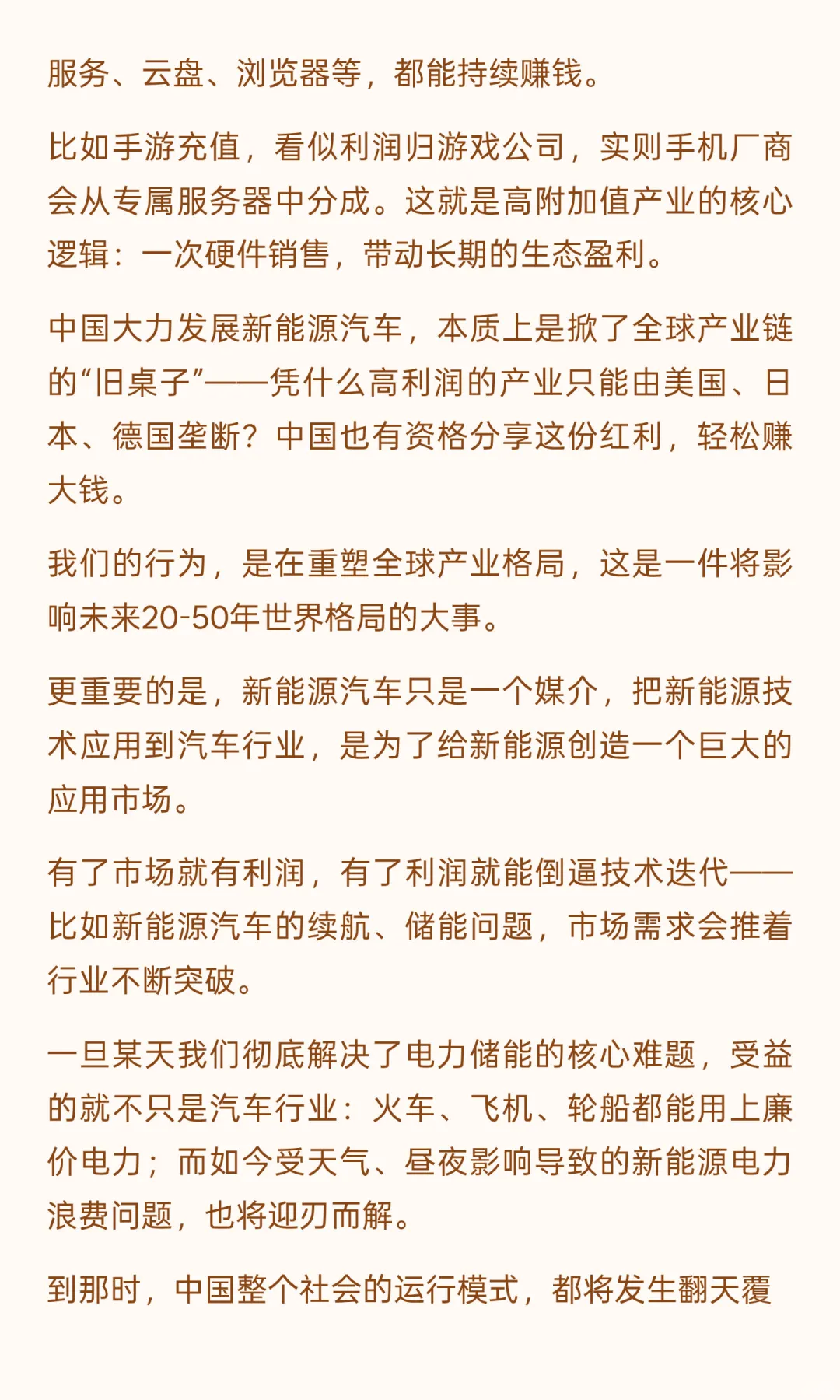 服务、云盘、浏览器等，都能持续赚钱。

比如手游充值，看似利润归游戏公司，实则手机厂商会从专属服务器中分成。这就是高附加值产业的核心逻辑：一次硬件销售，带动长期的生态盈利。

中国大力发展新能源汽车，本质上是掀了全球产业链的“旧桌子”——凭什么高利润的产业只能由美国、日本、德国垄断？中国也有资格分享这份红利，轻松赚大钱。

我们的行为，是在重塑全球产业格局，这是一件将影响未来20-50年世界格局的大事。

更重要的是，新能源汽车只是一个媒介，把新能源技术应用到汽车行业，是为了给新能源创造一个巨大的应用市场。

有了市场就有利润，有了利润就能倒逼技术迭代——比如新能源汽车的续航、储能问题，市场需求会推着行业不断突破。

一旦某天我们彻底解决了电力储能的核心难题，受益的就不只是汽车行业：火车、飞机、轮船都能用上廉价电力；而如今受天气、昼夜影响导致的新能源电力浪费问题，也将迎刃而解。

到那时，中国整个社会的运行模式，都将发生翻天覆